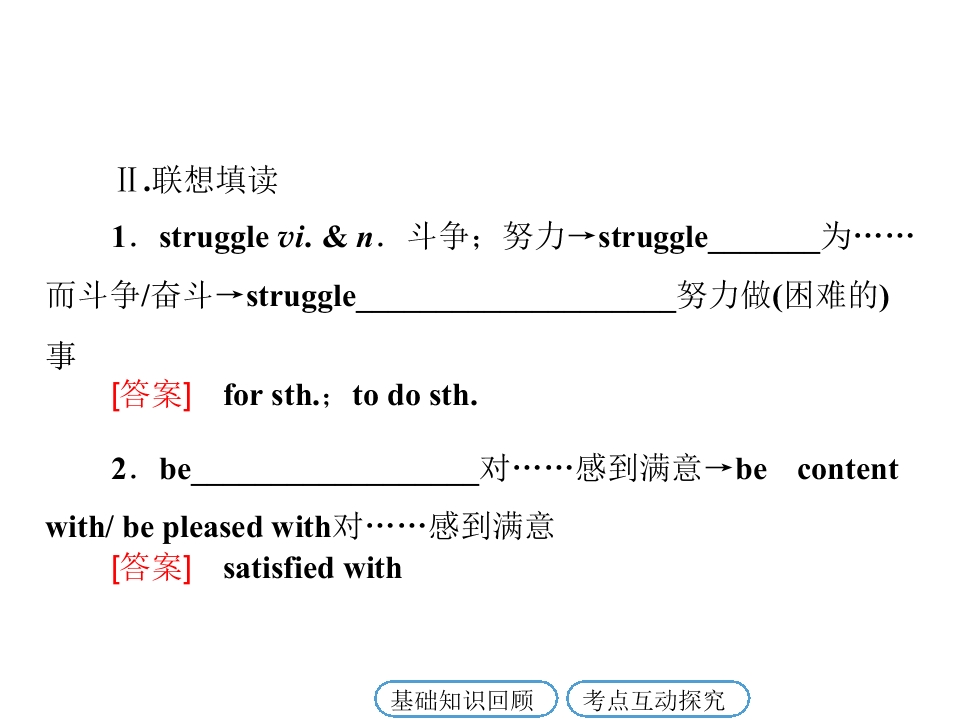 Ⅱ.联想填读

1．struggle vi. & n．斗争；努力→struggle____为……而斗争/奋斗→struggle____努力做(困难的)事

[答案] for sth.；to do sth.

2．be____对……感到满意→be content with/ be pleased with对……感到满意

[答案] satisfied with

基础知识回顾 考点互动探究